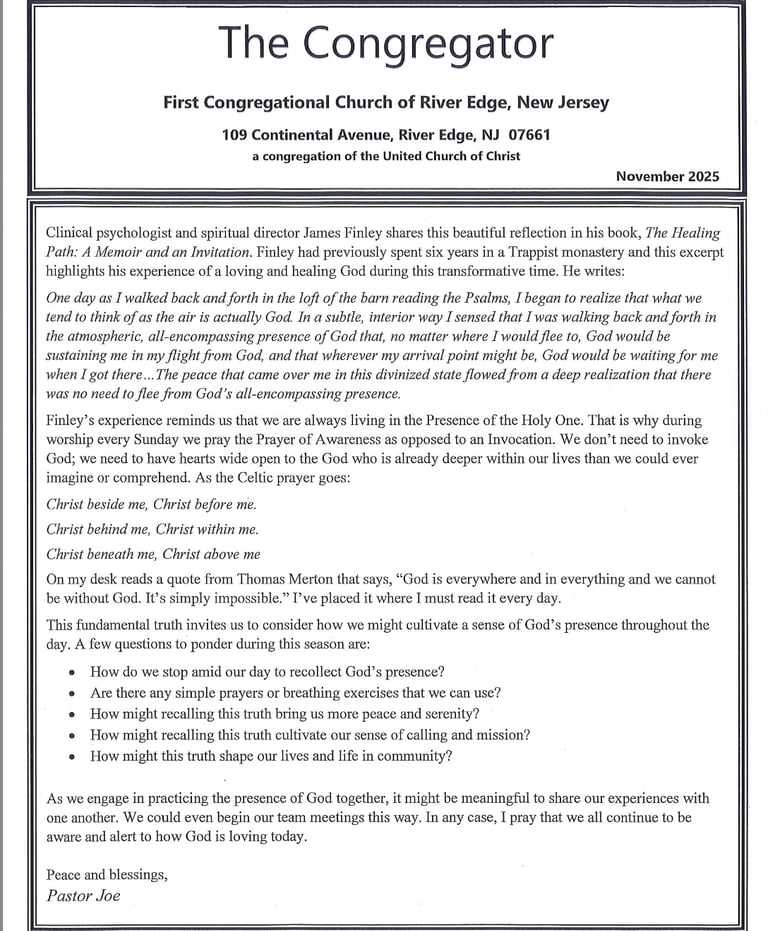 The Congregator

First Congregational Church of River Edge, New Jersey

109 Continental Avenue, River Edge, NJ 07661

a congregation of the United Church of Christ

November 2025

Clinical psychologist and spiritual director James Finley shares this beautiful reflection in his book, The Healing Path: A Memoir and an Invitation. Finley had previously spent six years in a Trappist monastery and this excerpt highlights his experience of a loving and healing God during this transformative time. He writes:

One day as I walked back and forth in the loft of the barn reading the Psalms, I began to realize that what we tend to think of as the air is actually God. In a subtle, interior way I sensed that I was walking back and forth in the atmospheric, all-encompassing presence of God that, no matter where I would flee to, God would be sustaining me in my flight from God, and that wherever my arrival point might be, God would be waiting for me when I got there…The peace that came over me in this divinized state flowed from a deep realization that there was no need to flee from God's all-encompassing presence.

Finley's experience reminds us that we are always living in the Presence of the Holy One. That is why during worship every Sunday we pray the Prayer of Awareness as opposed to an Invocation. We don't need to invoke God; we need to have hearts wide open to the God who is already deeper within our lives than we could ever imagine or comprehend. As the Celtic prayer goes:

Christ beside me, Christ before me.

Christ behind me, Christ within me.

Christ beneath me, Christ above me

On my desk reads a quote from Thomas Merton that says, "God is everywhere and in everything and we cannot be without God. It's simply impossible." I've placed it where I must read it every day.

This fundamental truth invites us to consider how we might cultivate a sense of God's presence throughout the day. A few questions to ponder during this season are:

• How do we stop amid our day to recollect God's presence?
• Are there any simple prayers or breathing exercises that we can use?
• How might recalling this truth bring us more peace and serenity?
• How might recalling this truth cultivate our sense of calling and mission?
• How might this truth shape our lives and life in community?

As we engage in practicing the presence of God together, it might be meaningful to share our experiences with one another. We could even begin our team meetings this way. In any case, I pray that we all continue to be aware and alert to how God is loving today.

Peace and blessings,
Pastor Joe